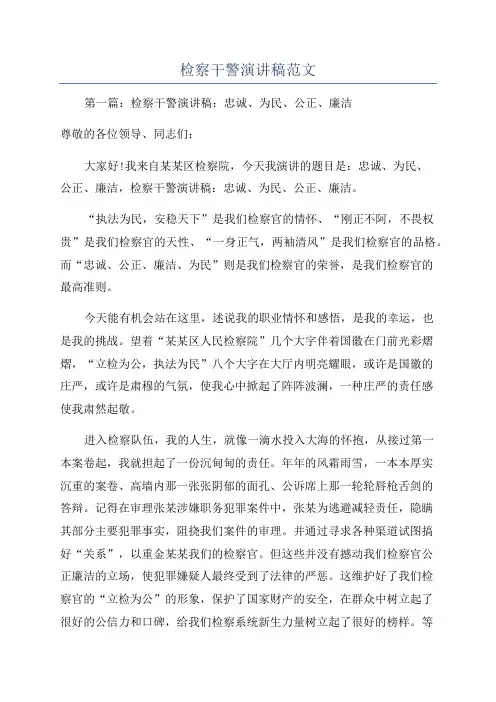 检察干警演讲稿范文

第一篇：检察干警演讲稿：忠诚、为民、公正、廉洁

尊敬的各位领导、同志们：

大家好!我来自某某区检察院，今天我演讲的题目是：忠诚、为民、公正、廉洁，检察干警演讲稿：忠诚、为民、公正、廉洁。

“执法为民，安稳天下”是我们检察官的情怀、“刚正不阿，不畏权贵”是我们检察官的天性、“一身正气，两袖清风”是我们检察官的品格。而“忠诚、公正、廉洁、为民”则是我们检察官的荣誉，是我们检察官的最高准则。

今天能有机会站在这里，述说我的职业情怀和感悟，是我的幸运，也是我的挑战。望着“某某区人民检察院”几个大字伴着国徽在门前光彩熠熠，“立检为公，执法为民”八个大字在大厅内明亮耀眼，或许是国徽的庄严，或许是肃穆的气氛，使我心中掀起了阵阵波澜，一种庄严的责任感使我肃然起敬。

进入检察队伍，我的人生，就像一滴水投入大海的怀抱，从接过第一本案卷起，我就担起了一份沉甸甸的责任。年年的风霜雨雪，一本本厚实沉重的案卷、高墙内那一张张阴郁的面孔、公诉席上那一轮轮唇枪舌剑的答辩。记得在审理张某涉嫌职务犯罪案件中，张某为逃避减轻责任，隐瞒其部分主要犯罪事实，阻挠我们案件的审理。并通过寻求各种渠道试图搞好“关系”，以重金某某我们的检察官。但这些并没有撼动我们检察官公正廉洁的立场，使犯罪嫌疑人最终受到了法律的严惩。这维护好了我们检察官的“立检为公”的形象，保护了国家财产的安全，在群众中树立起了很好的公信力和口碑，给我们检察系统新生力量树立起了很好的榜样。等